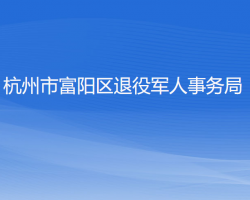 杭州市富阳区退役军人事务局